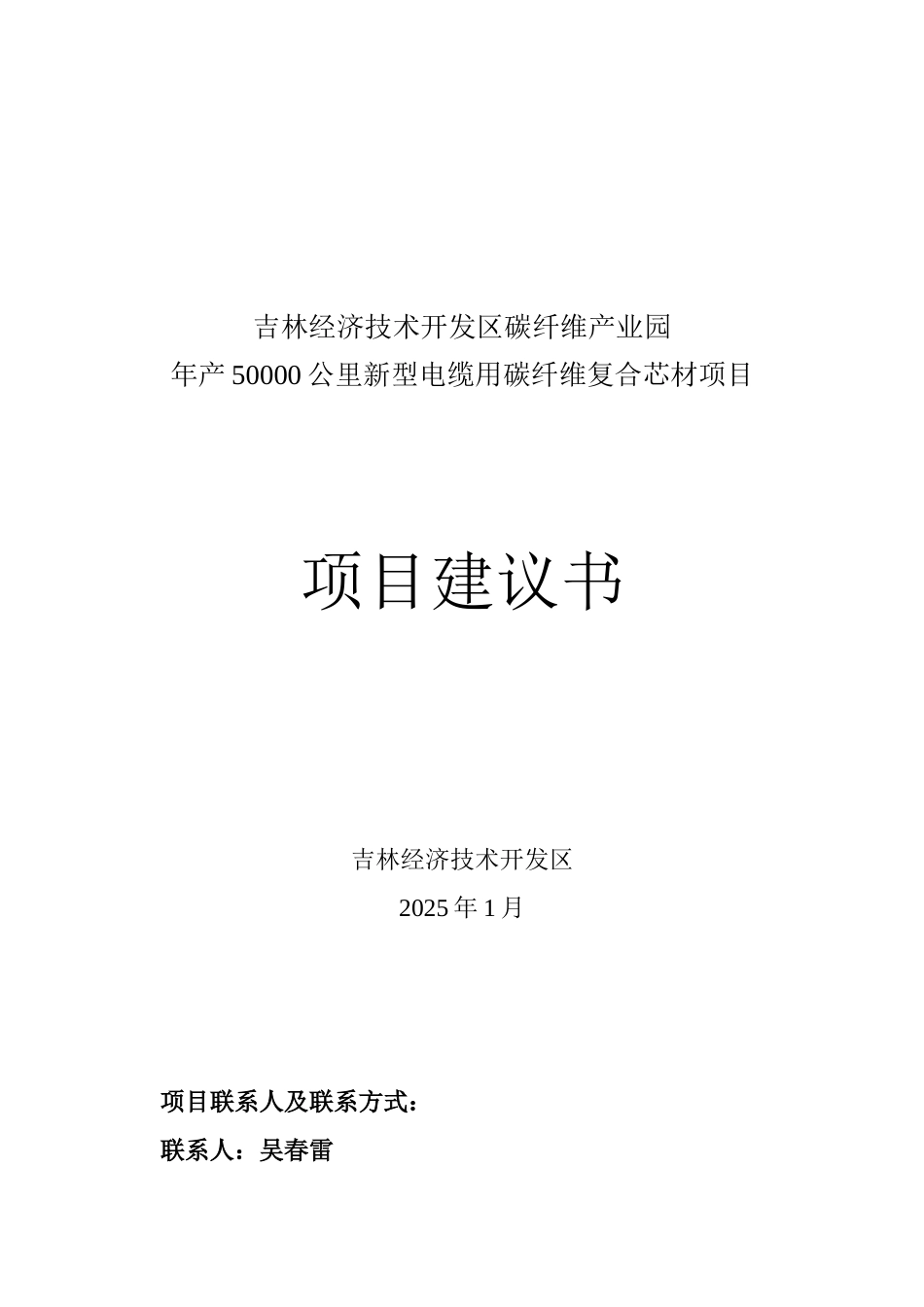 吉林经济技术开发区碳纤维产业园
年产 50000 公里新型电缆用碳纤维复合芯材项目

项目建议书

吉林经济技术开发区
2025 年 1 月

项目联系人及联系方式：
联系人：吴春雷